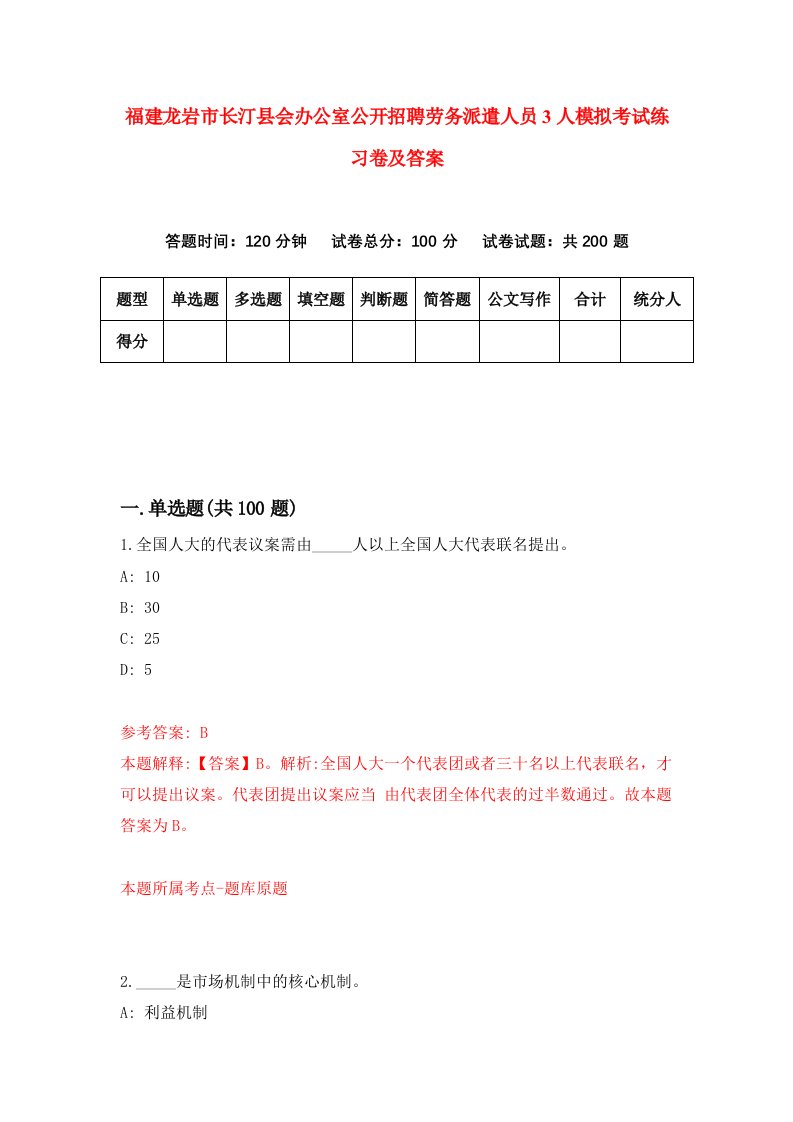 福建龙岩市长汀县会办公室公开招聘劳务派遣人员3人模拟考试练习卷及答案

答题时间：120分钟　试卷总分：100分　试卷试题：共200题

| 题型 | 单选题 | 多选题 | 填空题 | 判断题 | 简答题 | 公文写作 | 合计 | 统分人 |
|---|---|---|---|---|---|---|---|---|
| 得分 | | | | | | | | |

一.单选题(共100题)

1.全国人大的代表议案需由_____人以上全国人大代表联名提出。

A: 10

B: 30

C: 25

D: 5

参考答案: B

本题解释:【答案】B。解析:全国人大一个代表团或者三十名以上代表联名，才可以提出议案。代表团提出议案应当 由代表团全体代表的过半数通过。故本题答案为B。

本题所属考点-题库原题

2._____是市场机制中的核心机制。

A: 利益机制